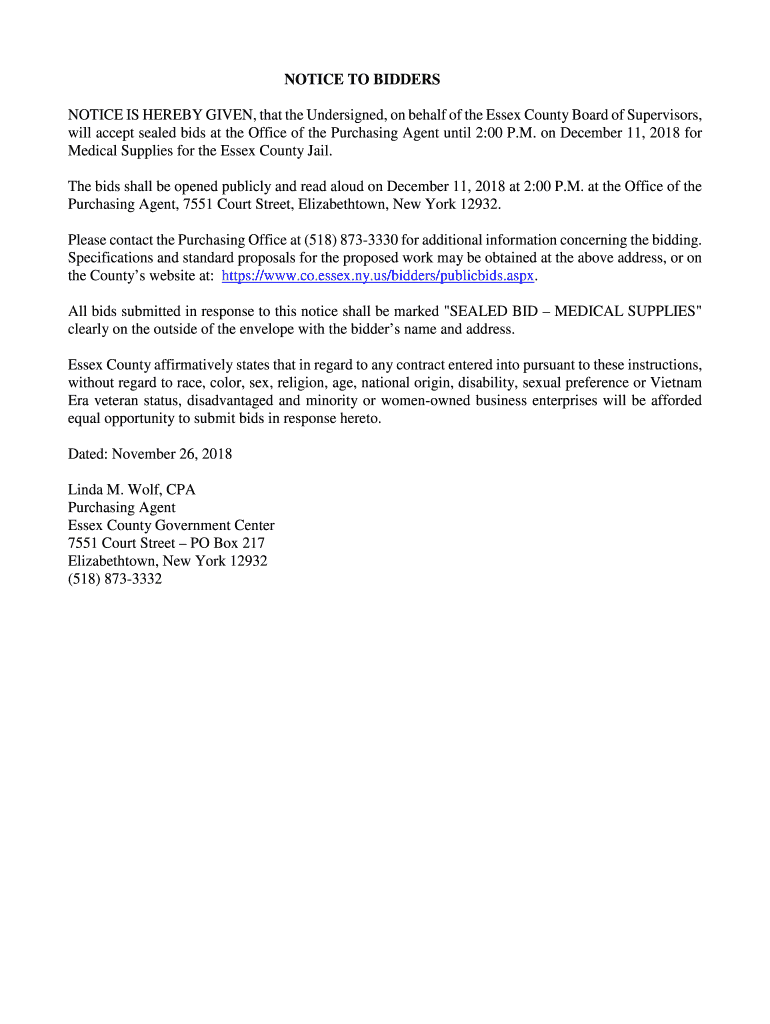 NOTICE TO BIDDERS

NOTICE IS HEREBY GIVEN, that the Undersigned, on behalf of the Essex County Board of Supervisors, will accept sealed bids at the Office of the Purchasing Agent until 2:00 P.M. on December 11, 2018 for Medical Supplies for the Essex County Jail.

The bids shall be opened publicly and read aloud on December 11, 2018 at 2:00 P.M. at the Office of the Purchasing Agent, 7551 Court Street, Elizabethtown, New York 12932.

Please contact the Purchasing Office at (518) 873-3330 for additional information concerning the bidding. Specifications and standard proposals for the proposed work may be obtained at the above address, or on the County's website at: https://www.co.essex.ny.us/bidders/publicbids.aspx.

All bids submitted in response to this notice shall be marked "SEALED BID – MEDICAL SUPPLIES" clearly on the outside of the envelope with the bidder's name and address.

Essex County affirmatively states that in regard to any contract entered into pursuant to these instructions, without regard to race, color, sex, religion, age, national origin, disability, sexual preference or Vietnam Era veteran status, disadvantaged and minority or women-owned business enterprises will be afforded equal opportunity to submit bids in response hereto.

Dated: November 26, 2018

Linda M. Wolf, CPA
Purchasing Agent
Essex County Government Center
7551 Court Street – PO Box 217
Elizabethtown, New York 12932
(518) 873-3332